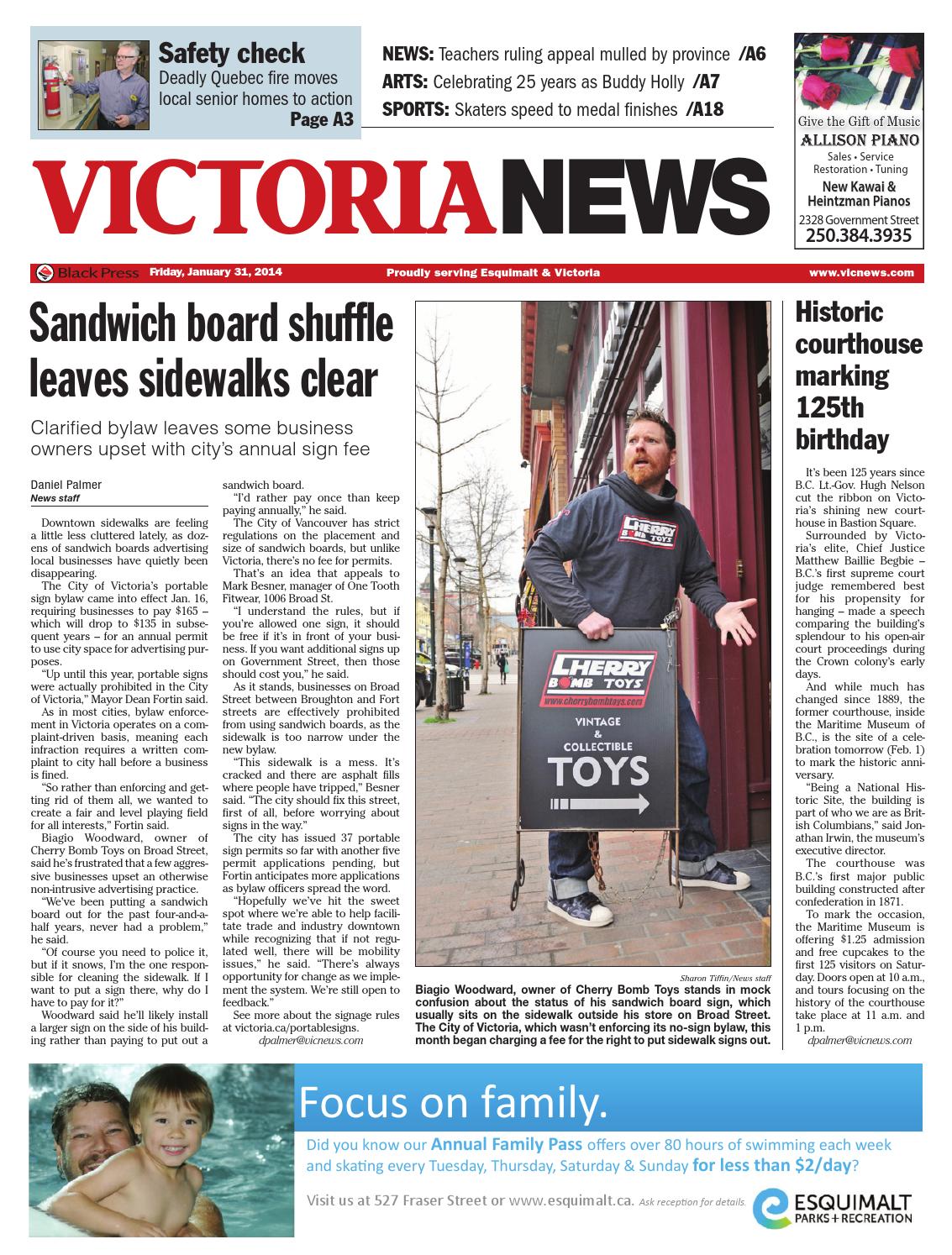 Safety check
Deadly Quebec fire moves local senior homes to action
Page A3

NEWS: Teachers ruling appeal mulled by province /A6
ARTS: Celebrating 25 years as Buddy Holly /A7
SPORTS: Skaters speed to medal finishes /A18

Give the Gift of Music
ALLISON PIANO
Sales • Service
Restoration • Tuning
New Kawai & Heintzman Pianos
2328 Government Street
250.384.3935

VICTORIA NEWS

Black Press Friday, January 31, 2014 Proudly serving Esquimalt & Victoria www.vicnews.com

Sandwich board shuffle leaves sidewalks clear

Clarified bylaw leaves some business owners upset with city's annual sign fee

Daniel Palmer
News staff

Downtown sidewalks are feeling a little less cluttered lately, as dozens of sandwich boards advertising local businesses have quietly been disappearing.

The City of Victoria's portable sign bylaw came into effect Jan. 16, requiring businesses to pay $165 – which will drop to $135 in subsequent years – for an annual permit to use city space for advertising purposes.

"Up until this year, portable signs were actually prohibited in the City of Victoria," Mayor Dean Fortin said.

As in most cities, bylaw enforcement in Victoria operates on a complaint-driven basis, meaning each infraction requires a written complaint to city hall before a business is fined.

"So rather than enforcing and getting rid of them all, we wanted to create a fair and level playing field for all interests," Fortin said.

Biagio Woodward, owner of Cherry Bomb Toys on Broad Street, said he's frustrated that a few aggressive businesses upset an otherwise non-intrusive advertising practice.

"We've been putting a sandwich board out for the past four-and-a-half years, never had a problem," he said.

"Of course you need to police it, but if it snows, I'm the one responsible for cleaning the sidewalk. If I want to put a sign there, why do I have to pay for it?"

Woodward said he'll likely install a larger sign on the side of his building rather than paying to put out a sandwich board.

"I'd rather pay once than keep paying annually," he said.

The City of Vancouver has strict regulations on the placement and size of sandwich boards, but unlike Victoria, there's no fee for permits.

That's an idea that appeals to Mark Besner, manager of One Tooth Fitwear, 1006 Broad St.

"I understand the rules, but if you're allowed one sign, it should be free if it's in front of your business. If you want additional signs up on Government Street, then those should cost you," he said.

As it stands, businesses on Broad Street between Broughton and Fort streets are effectively prohibited from using sandwich boards, as the sidewalk is too narrow under the new bylaw.

"This sidewalk is a mess. It's cracked and there are asphalt fills where people have tripped," Besner said. "The city should fix this street, first of all, before worrying about signs in the way."

The city has issued 37 portable sign permits so far with another five permit applications pending, but Fortin anticipates more applications as bylaw officers spread the word.

"Hopefully we've hit the sweet spot where we're able to help facilitate trade and industry downtown while recognizing that if not regulated well, there will be mobility issues," he said. "There's always opportunity for change as we implement the system. We're still open to feedback."

See more about the signage rules at victoria.ca/portablesigns.

dpalmer@vicnews.com

CHERRY BOMB TOYS
CHERRY BOMB TOYS
www.cherrybombtoys.com
VINTAGE & COLLECTIBLE
TOYS

Sharon Tiffin/News staff

Biagio Woodward, owner of Cherry Bomb Toys stands in mock confusion about the status of his sandwich board sign, which usually sits on the sidewalk outside his store on Broad Street. The City of Victoria, which wasn't enforcing its no-sign bylaw, this month began charging a fee for the right to put sidewalk signs out.

Historic courthouse marking 125th birthday

It's been 125 years since B.C. Lt.-Gov. Hugh Nelson cut the ribbon on Victoria's shining new courthouse in Bastion Square.

Surrounded by Victoria's elite, Chief Justice Matthew Baillie Begbie – B.C.'s first supreme court judge remembered best for his propensity for hanging – made a speech comparing the building's splendour to his open-air court proceedings during the Crown colony's early days.

And while much has changed since 1889, the former courthouse, inside the Maritime Museum of B.C., is the site of a celebration tomorrow (Feb. 1) to mark the historic anniversary.

"Being a National Historic Site, the building is part of who we are as British Columbians," said Jonathan Irwin, the museum's executive director.

The courthouse was B.C.'s first major public building constructed after confederation in 1871.

To mark the occasion, the Maritime Museum is offering $1.25 admission and free cupcakes to the first 125 visitors on Saturday. Doors open at 10 a.m., and tours focusing on the history of the courthouse take place at 11 a.m. and 1 p.m.

dpalmer@vicnews.com

Focus on family.
Did you know our Annual Family Pass offers over 80 hours of swimming each week and skating every Tuesday, Thursday, Saturday & Sunday for less than $2/day?
Visit us at 527 Fraser Street or www.esquimalt.ca. Ask reception for details.
ESQUIMALT PARKS + RECREATION